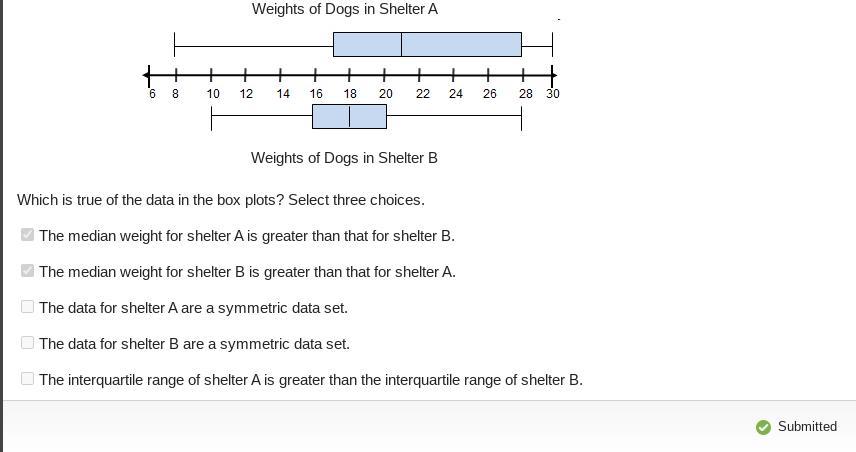 Weights of Dogs in Shelter A

6 8 10 12 14 16 18 20 22 24 26 28 30

Weights of Dogs in Shelter B

Which is true of the data in the box plots? Select three choices.

The median weight for shelter A is greater than that for shelter B.

The median weight for shelter B is greater than that for shelter A.

The data for shelter A are a symmetric data set.

The data for shelter B are a symmetric data set.

The interquartile range of shelter A is greater than the interquartile range of shelter B.

Submitted